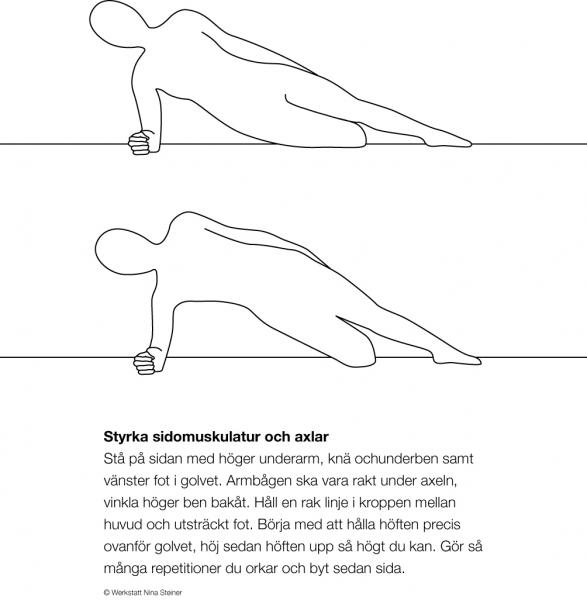 **Styrka sidomuskulatur och axlar**
Stå på sidan med höger underarm, knä ochunderben samt vänster fot i golvet. Armbågen ska vara rakt under axeln, vinkla höger ben bakåt. Håll en rak linje i kroppen mellan huvud och utsträckt fot. Börja med att hålla höften precis ovanför golvet, höj sedan höften upp så högt du kan. Gör så många repetitioner du orkar och byt sedan sida.

© Werkstatt Nina Steiner